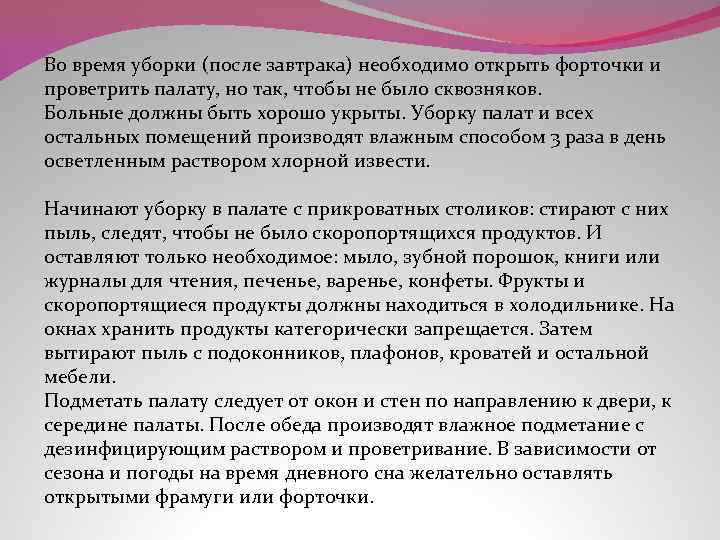 Во время уборки (после завтрака) необходимо открыть форточки и проветрить палату, но так, чтобы не было сквозняков.
Больные должны быть хорошо укрыты. Уборку палат и всех остальных помещений производят влажным способом 3 раза в день осветленным раствором хлорной извести.

Начинают уборку в палате с прикроватных столиков: стирают с них пыль, следят, чтобы не было скоропортящихся продуктов. И оставляют только необходимое: мыло, зубной порошок, книги или журналы для чтения, печенье, варенье, конфеты. Фрукты и скоропортящиеся продукты должны находиться в холодильнике. На окнах хранить продукты категорически запрещается. Затем вытирают пыль с подоконников, плафонов, кроватей и остальной мебели.
Подметать палату следует от окон и стен по направлению к двери, к середине палаты. После обеда производят влажное подметание с дезинфицирующим раствором и проветривание. В зависимости от сезона и погоды на время дневного сна желательно оставлять открытыми фрамуги или форточки.